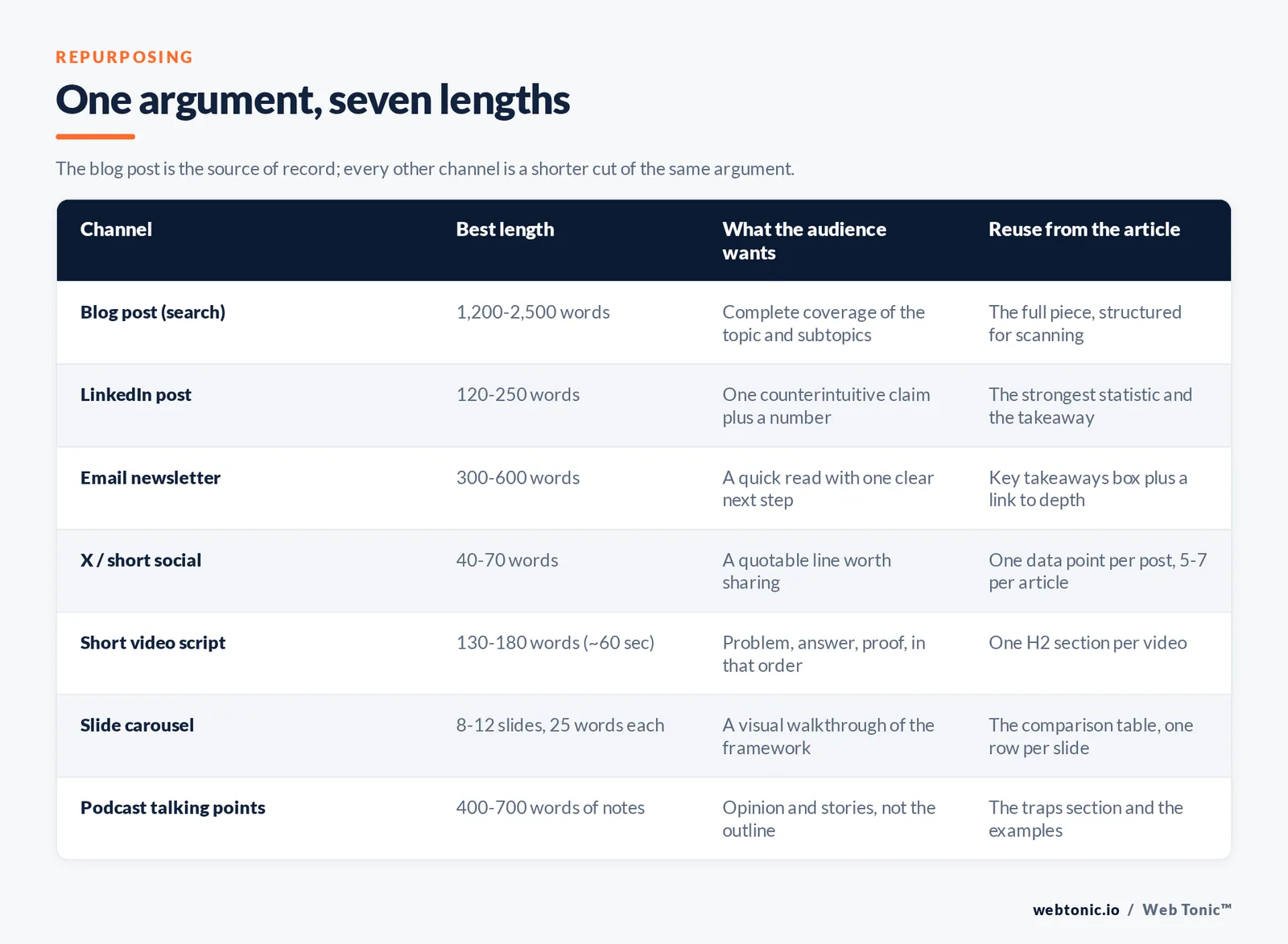 REPURPOSING

One argument, seven lengths

The blog post is the source of record; every other channel is a shorter cut of the same argument.

| Channel | Best length | What the audience wants | Reuse from the article |
|---|---|---|---|
| Blog post (search) | 1,200-2,500 words | Complete coverage of the topic and subtopics | The full piece, structured for scanning |
| LinkedIn post | 120-250 words | One counterintuitive claim plus a number | The strongest statistic and the takeaway |
| Email newsletter | 300-600 words | A quick read with one clear next step | Key takeaways box plus a link to depth |
| X / short social | 40-70 words | A quotable line worth sharing | One data point per post, 5-7 per article |
| Short video script | 130-180 words (~60 sec) | Problem, answer, proof, in that order | One H2 section per video |
| Slide carousel | 8-12 slides, 25 words each | A visual walkthrough of the framework | The comparison table, one row per slide |
| Podcast talking points | 400-700 words of notes | Opinion and stories, not the outline | The traps section and the examples |

webtonic.io / Web Tonic™